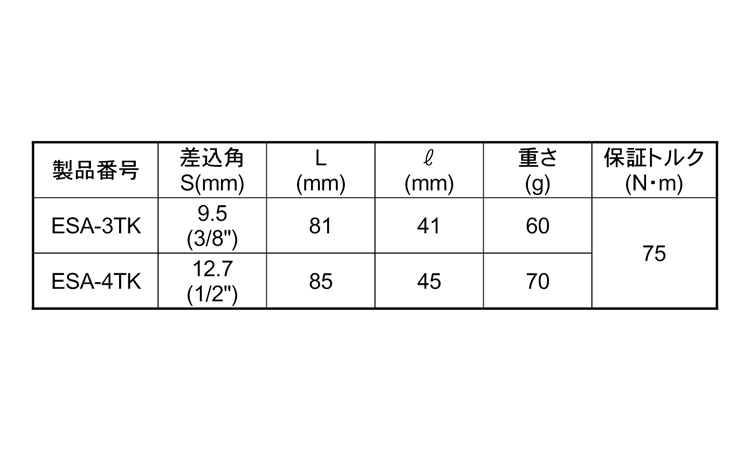 | 製品番号 | 差込角 S(mm) | L (mm) | ℓ (mm) | 重さ (g) | 保証トルク (N・m) |
|---|---|---|---|---|---|
| ESA-3TK | 9.5 (3/8") | 81 | 41 | 60 | 75 |
| ESA-4TK | 12.7 (1/2") | 85 | 45 | 70 | |